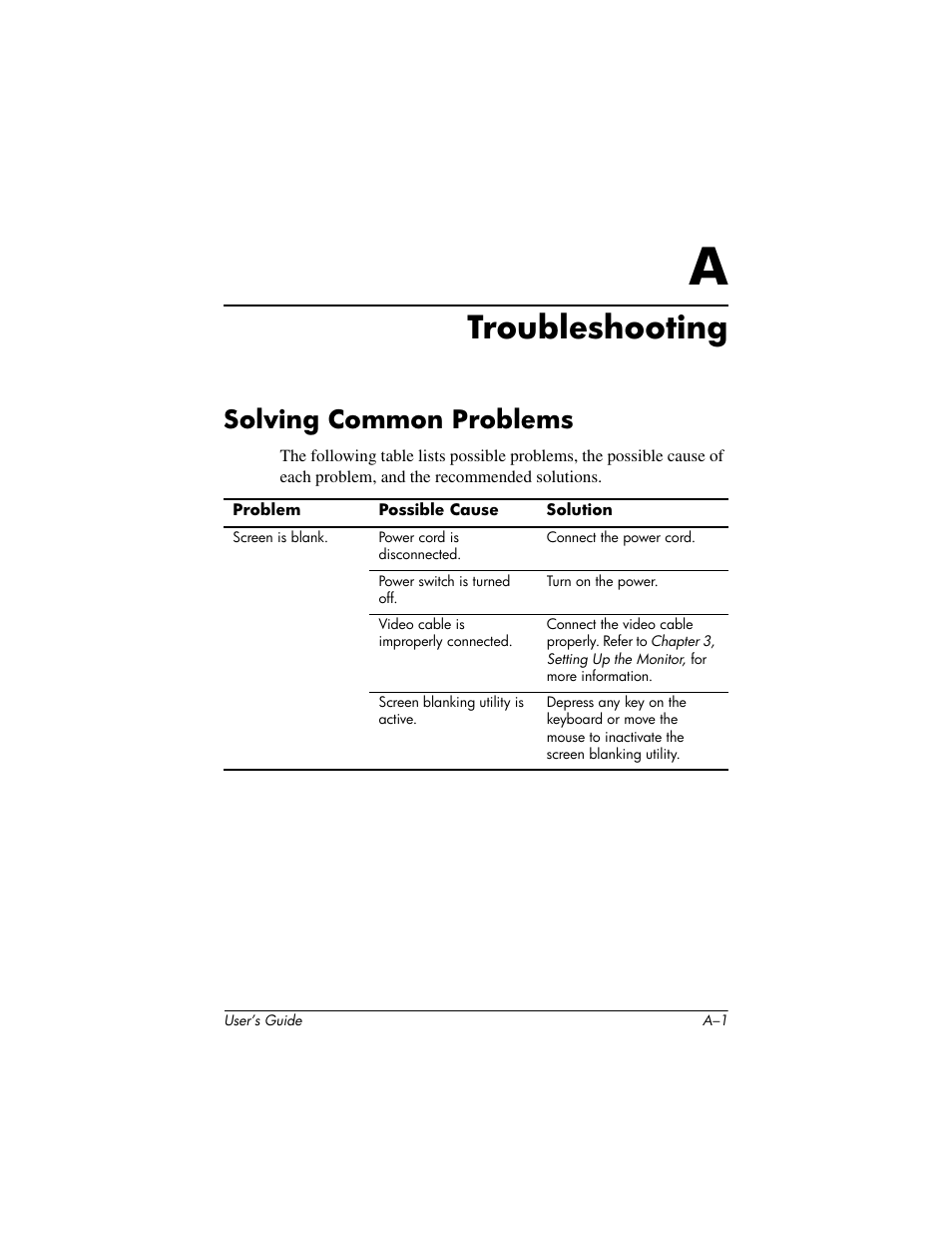 A

Troubleshooting

Solving Common Problems

The following table lists possible problems, the possible cause of each problem, and the recommended solutions.

| Problem | Possible Cause | Solution |
|---|---|---|
| Screen is blank. | Power cord is disconnected. | Connect the power cord. |
| | Power switch is turned off. | Turn on the power. |
| | Video cable is improperly connected. | Connect the video cable properly. Refer to Chapter 3, Setting Up the Monitor, for more information. |
| | Screen blanking utility is active. | Depress any key on the keyboard or move the mouse to inactivate the screen blanking utility. |

User's Guide A–1